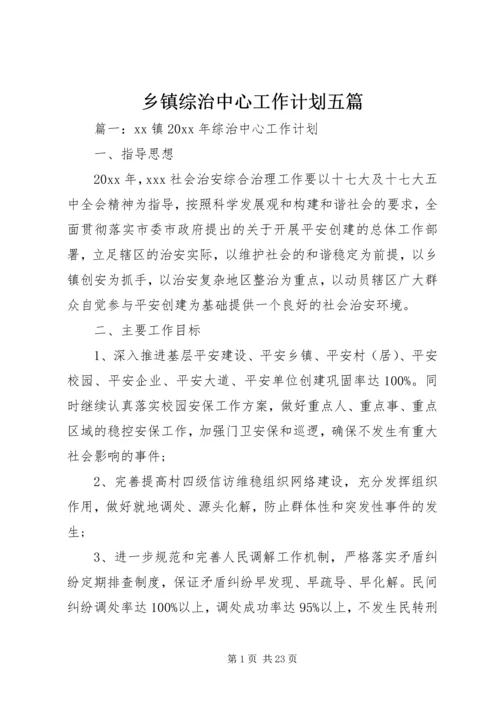 乡镇综治中心工作计划五篇

篇一：xx 镇 20xx 年综治中心工作计划

一、指导思想

20xx 年，xxx 社会治安综合治理工作要以十七大及十七大五中全会精神为指导，按照科学发展观和构建和谐社会的要求，全面贯彻落实市委市政府提出的关于开展平安创建的总体工作部署，立足辖区的治安实际，以维护社会的和谐稳定为前提，以乡镇创安为抓手，以治安复杂地区整治为重点，以动员辖区广大群众自觉参与平安创建为基础提供一个良好的社会治安环境。

二、主要工作目标

1、深入推进基层平安建设、平安乡镇、平安村（居）、平安校园、平安企业、平安大道、平安单位创建巩固率达 100%。同时继续认真落实校园安保工作方案，做好重点人、重点事、重点区域的稳控安保工作，加强门卫安保和巡逻，确保不发生有重大社会影响的事件；

2、完善提高村四级信访维稳组织网络建设，充分发挥组织作用，做好就地调处、源头化解，防止群体性和突发性事件的发生；

3、进一步规范和完善人民调解工作机制，严格落实矛盾纠纷定期排查制度，保证矛盾纠纷早发现、早疏导、早化解。民间纠纷调处率达 100%以上，调处成功率达 95%以上，不发生民转刑

第 1 页 共 23 页